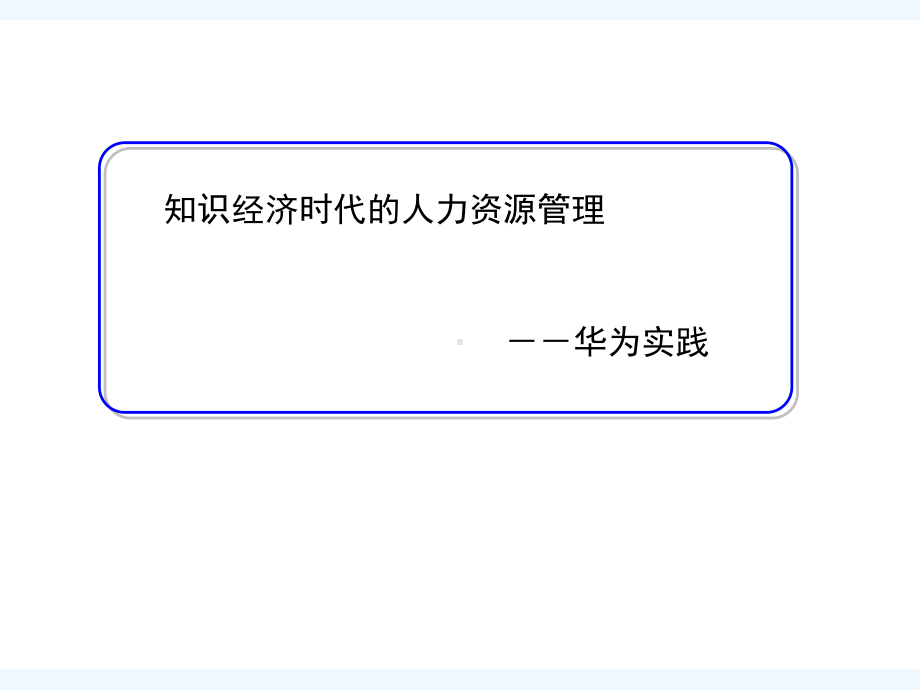 知识经济时代的人力资源管理

——华为实践